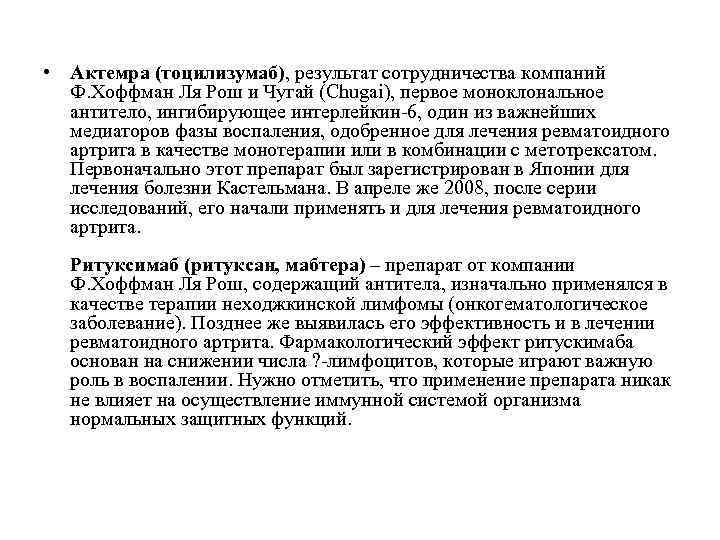 • **Актемра (тоцилизумаб)**, результат сотрудничества компаний Ф.Хоффман Ля Рош и Чугай (Chugai), первое моноклональное антитело, ингибирующее интерлейкин-6, один из важнейших медиаторов фазы воспаления, одобренное для лечения ревматоидного артрита в качестве монотерапии или в комбинации с метотрексатом. Первоначально этот препарат был зарегистрирован в Японии для лечения болезни Кастельмана. В апреле же 2008, после серии исследований, его начали применять и для лечения ревматоидного артрита.

**Ритуксимаб (ритуксан, мабтера)** – препарат от компании Ф.Хоффман Ля Рош, содержащий антитела, изначально применялся в качестве терапии неходжкинской лимфомы (онкогематологическое заболевание). Позднее же выявилась его эффективность и в лечении ревматоидного артрита. Фармакологический эффект ритускимаба основан на снижении числа ?-лимфоцитов, которые играют важную роль в воспалении. Нужно отметить, что применение препарата никак не влияет на осуществление иммунной системой организма нормальных защитных функций.